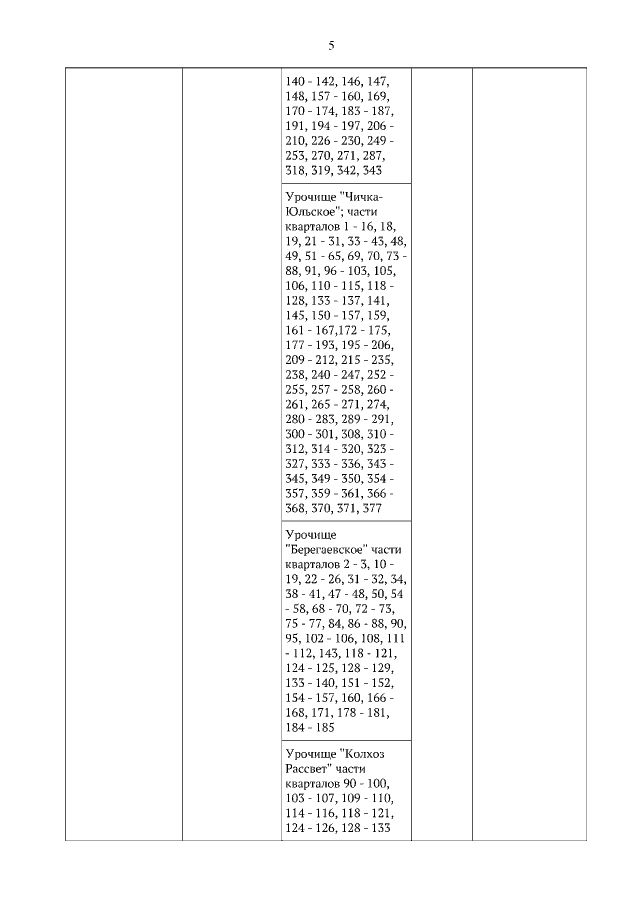 5

| | | | | |
|---|---|---|---|---|
| | | 140 - 142, 146, 147, 148, 157 - 160, 169, 170 - 174, 183 - 187, 191, 194 - 197, 206 - 210, 226 - 230, 249 - 253, 270, 271, 287, 318, 319, 342, 343 | | |
| | | Урочище "Чичка-Юльское"; части кварталов 1 - 16, 18, 19, 21 - 31, 33 - 43, 48, 49, 51 - 65, 69, 70, 73 - 88, 91, 96 - 103, 105, 106, 110 - 115, 118 - 128, 133 - 137, 141, 145, 150 - 157, 159, 161 - 167,172 - 175, 177 - 193, 195 - 206, 209 - 212, 215 - 235, 238, 240 - 247, 252 - 255, 257 - 258, 260 - 261, 265 - 271, 274, 280 - 283, 289 - 291, 300 - 301, 308, 310 - 312, 314 - 320, 323 - 327, 333 - 336, 343 - 345, 349 - 350, 354 - 357, 359 - 361, 366 - 368, 370, 371, 377 | | |
| | | Урочище "Берегаевское" части кварталов 2 - 3, 10 - 19, 22 - 26, 31 - 32, 34, 38 - 41, 47 - 48, 50, 54 - 58, 68 - 70, 72 - 73, 75 - 77, 84, 86 - 88, 90, 95, 102 - 106, 108, 111 - 112, 143, 118 - 121, 124 - 125, 128 - 129, 133 - 140, 151 - 152, 154 - 157, 160, 166 - 168, 171, 178 - 181, 184 - 185 | | |
| | | Урочище "Колхоз Рассвет" части кварталов 90 - 100, 103 - 107, 109 - 110, 114 - 116, 118 - 121, 124 - 126, 128 - 133 | | |